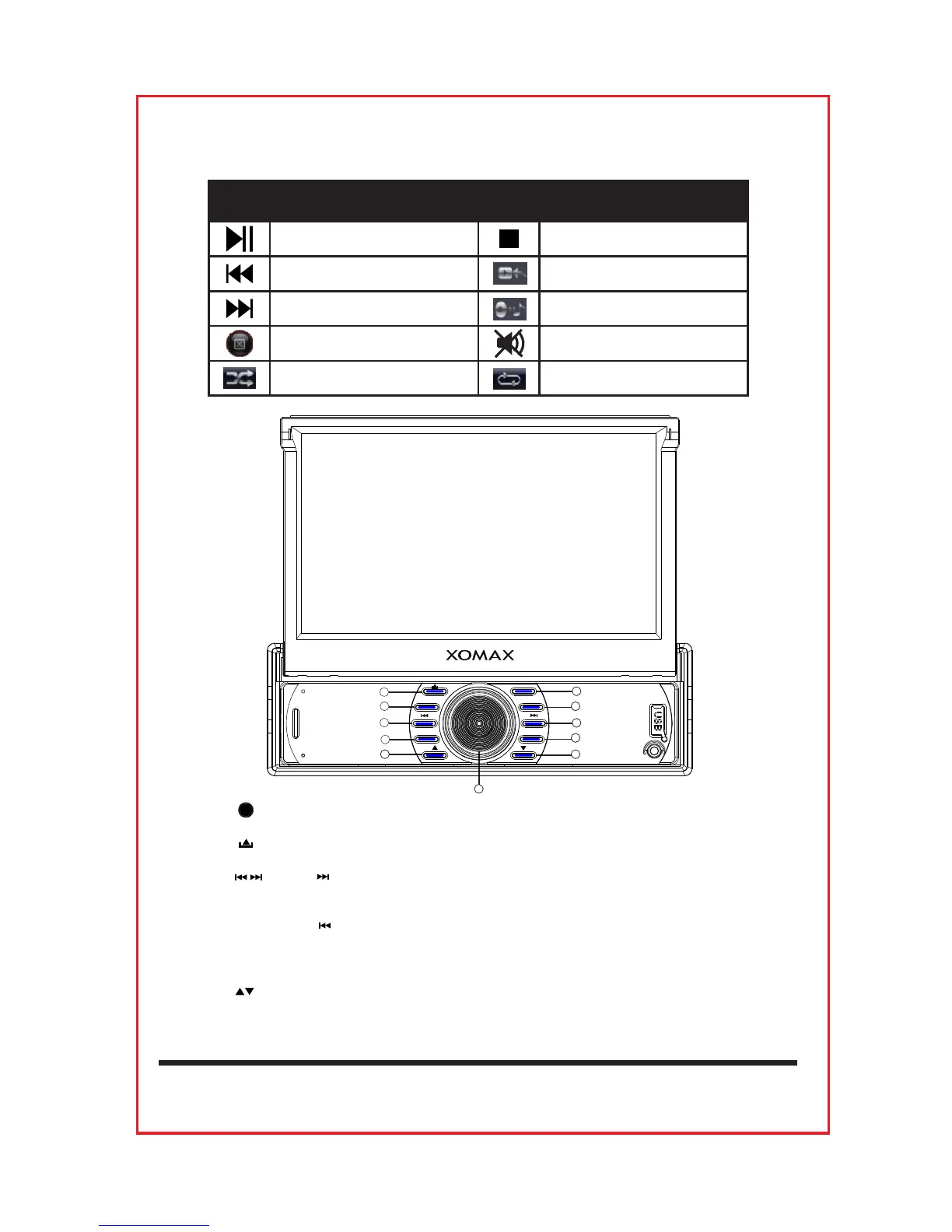 XOMAX

USB